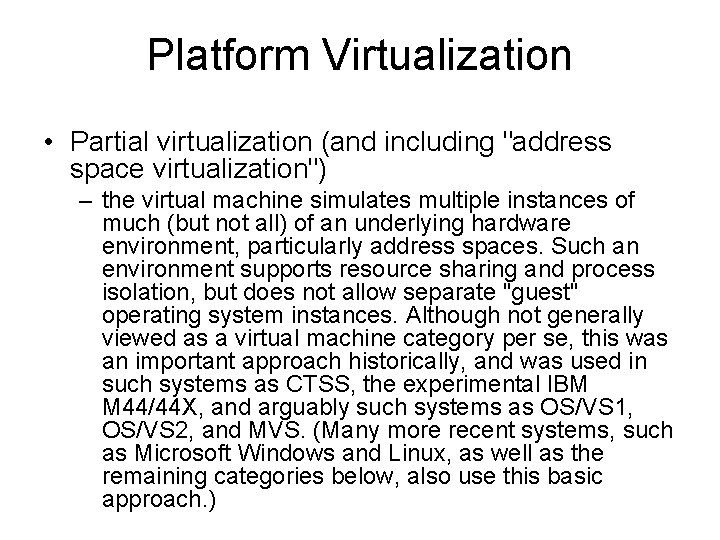 Platform Virtualization

• Partial virtualization (and including "address space virtualization")

– the virtual machine simulates multiple instances of much (but not all) of an underlying hardware environment, particularly address spaces. Such an environment supports resource sharing and process isolation, but does not allow separate "guest" operating system instances. Although not generally viewed as a virtual machine category per se, this was an important approach historically, and was used in such systems as CTSS, the experimental IBM M44/44X, and arguably such systems as OS/VS1, OS/VS2, and MVS. (Many more recent systems, such as Microsoft Windows and Linux, as well as the remaining categories below, also use this basic approach.)